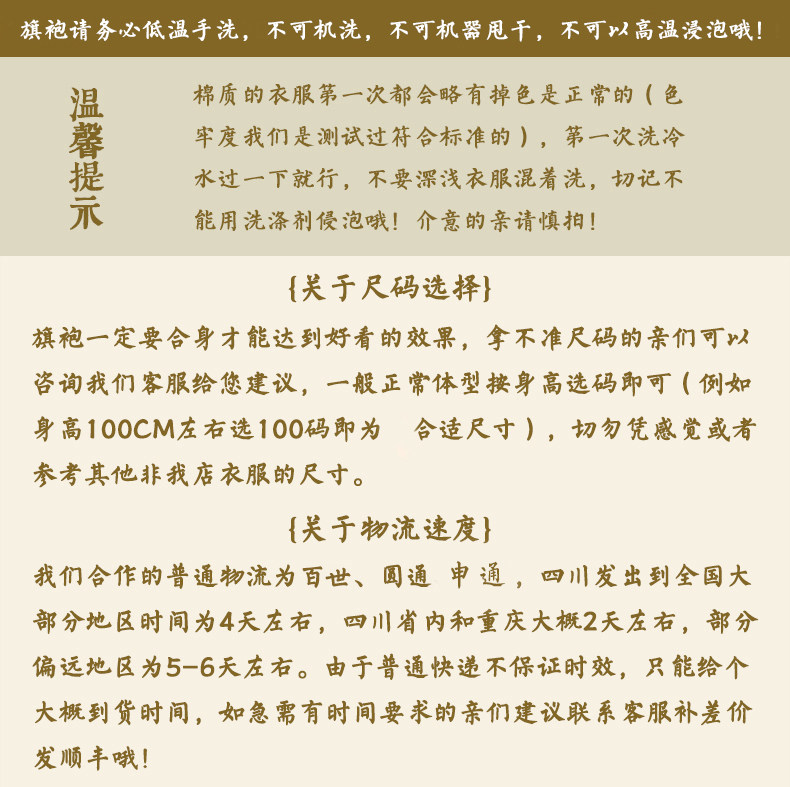 旗袍请务必低温手洗，不可机洗，不可机器甩干，不可以高温浸泡哦！

温馨提示

棉质的衣服第一次都会略有掉色是正常的（色牢度我们是测试过符合标准的），第一次洗冷水过一下就行，不要深浅衣服混着洗，切记不能用洗涤剂侵泡哦！介意的亲请慎拍！

{关于尺码选择}

旗袍一定要合身才能达到好看的效果，拿不准尺码的亲们可以咨询我们客服给您建议，一般正常体型按身高选码即可（例如身高100CM左右选100码即为 合适尺寸），切勿凭感觉或者参考其他非我店衣服的尺寸。

{关于物流速度}

我们合作的普通物流为百世、圆通 申通，四川发出到全国大部分地区时间为4天左右，四川省内和重庆大概2天左右，部分偏远地区为5-6天左右。由于普通快递不保证时效，只能给个大概到货时间，如急需有时间要求的亲们建议联系客服补差价发顺丰哦！